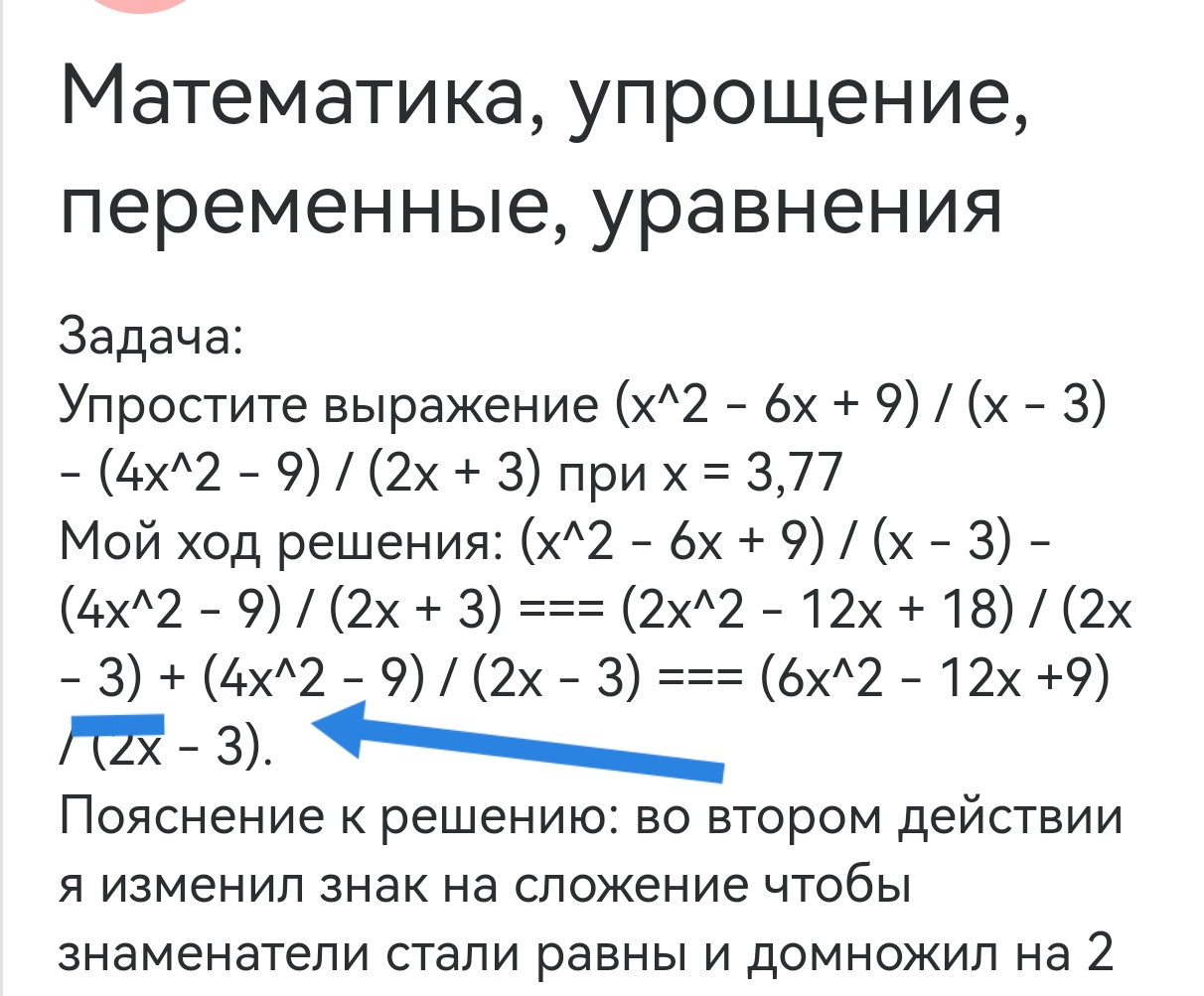 Математика, упрощение, переменные, уравнения

Задача:
Упростите выражение (x^2 - 6x + 9) / (x - 3) - (4x^2 - 9) / (2x + 3) при x = 3,77
Мой ход решения: (x^2 - 6x + 9) / (x - 3) - (4x^2 - 9) / (2x + 3) === (2x^2 - 12x + 18) / (2x - 3) + (4x^2 - 9) / (2x - 3) === (6x^2 - 12x +9) / (2x - 3).
Пояснение к решению: во втором действии я изменил знак на сложение чтобы знаменатели стали равны и домножил на 2